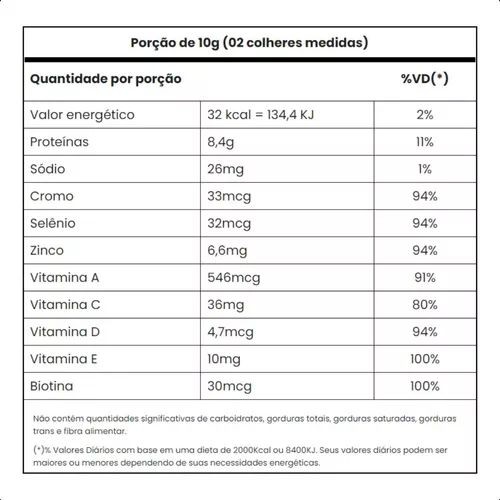 Porção de 10g (02 colheres medidas)

| Quantidade por porção | | %VD(*) |
|---|---|---|
| Valor energético | 32 kcal = 134,4 KJ | 2% |
| Proteínas | 8,4g | 11% |
| Sódio | 26mg | 1% |
| Cromo | 33mcg | 94% |
| Selênio | 32mcg | 94% |
| Zinco | 6,6mg | 94% |
| Vitamina A | 546mcg | 91% |
| Vitamina C | 36mg | 80% |
| Vitamina D | 4,7mcg | 94% |
| Vitamina E | 10mg | 100% |
| Biotina | 30mcg | 100% |

Não contêm quantidades significativas de carboidratos, gorduras totais, gorduras saturadas, gorduras trans e fibra alimentar.

(*)% Valores Diários com base em uma dieta de 2000Kcal ou 8400KJ. Seus valores diários podem ser maiores ou menores dependendo de suas necessidades energéticas.